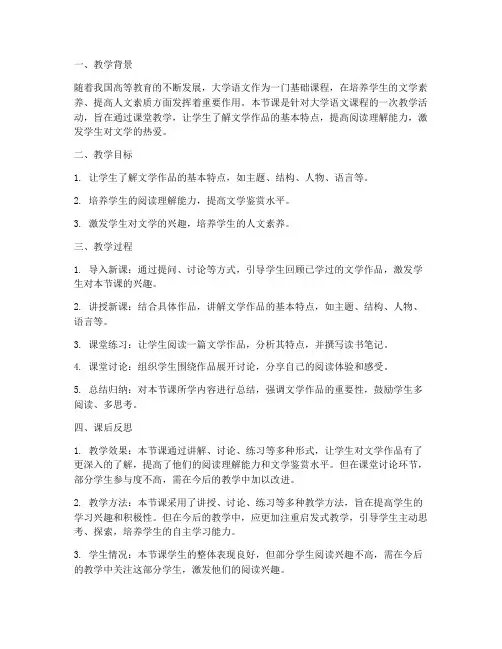 一、教学背景

随着我国高等教育的不断发展，大学语文作为一门基础课程，在培养学生的文学素养、提高人文素质方面发挥着重要作用。本节课是针对大学语文课程的一次教学活动，旨在通过课堂教学，让学生了解文学作品的基本特点，提高阅读理解能力，激发学生对文学的热爱。

二、教学目标

1. 让学生了解文学作品的基本特点，如主题、结构、人物、语言等。

2. 培养学生的阅读理解能力，提高文学鉴赏水平。

3. 激发学生对文学的兴趣，培养学生的人文素养。

三、教学过程

1. 导入新课：通过提问、讨论等方式，引导学生回顾已学过的文学作品，激发学生对本节课的兴趣。

2. 讲授新课：结合具体作品，讲解文学作品的基本特点，如主题、结构、人物、语言等。

3. 课堂练习：让学生阅读一篇文学作品，分析其特点，并撰写读书笔记。

4. 课堂讨论：组织学生围绕作品展开讨论，分享自己的阅读体验和感受。

5. 总结归纳：对本节课所学内容进行总结，强调文学作品的重要性，鼓励学生多阅读、多思考。

四、课后反思

1. 教学效果：本节课通过讲解、讨论、练习等多种形式，让学生对文学作品有了更深入的了解，提高了他们的阅读理解能力和文学鉴赏水平。但在课堂讨论环节，部分学生参与度不高，需在今后的教学中加以改进。

2. 教学方法：本节课采用了讲授、讨论、练习等多种教学方法，旨在提高学生的学习兴趣和积极性。但在今后的教学中，应更加注重启发式教学，引导学生主动思考、探索，培养学生的自主学习能力。

3. 学生情况：本节课学生的整体表现良好，但部分学生阅读兴趣不高，需在今后的教学中关注这部分学生，激发他们的阅读兴趣。